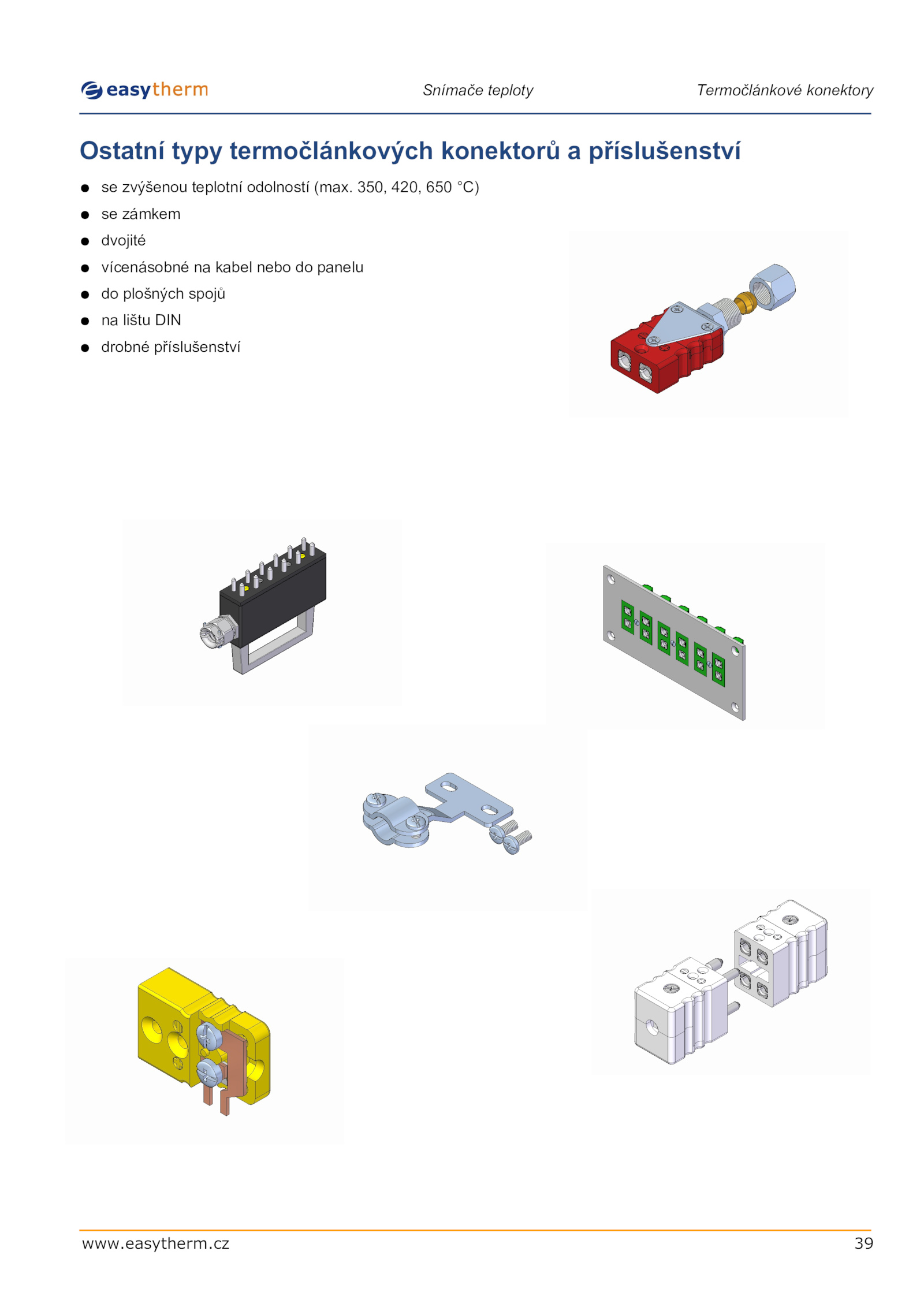 easytherm Snímače teploty Termočlánkové konektory

Ostatní typy termočlánkových konektorů a příslušenství

• se zvýšenou teplotní odolností (max. 350, 420, 650 °C)
• se zámkem
• dvojité
• vícenásobné na kabel nebo do panelu
• do plošných spojů
• na lištu DIN
• drobné příslušenství

www.easytherm.cz 39